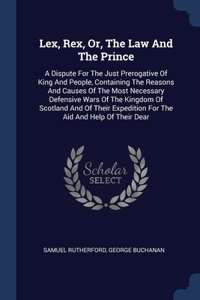 Lex, Rex, Or, The Law And The Prince

A Dispute For The Just Prerogative Of King And People, Containing The Reasons And Causes Of The Most Necessary Defensive Wars Of The Kingdom Of Scotland And Of Their Expedition For The Aid And Help Of Their Dear

Scholar SELECT

SAMUEL RUTHERFORD, GEORGE BUCHANAN